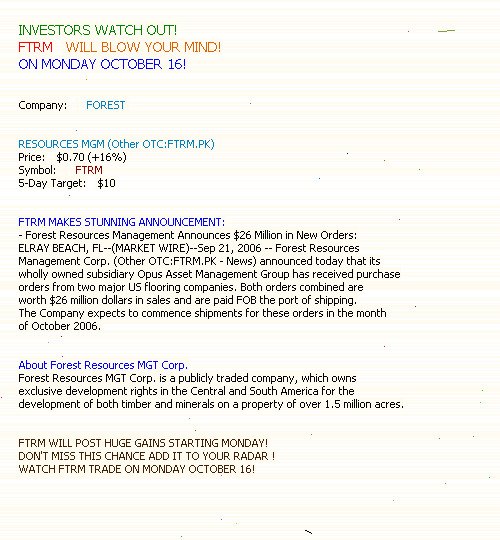 INVESTORS WATCH OUT!
FTRM WILL BLOW YOUR MIND!
ON MONDAY OCTOBER 16!

Company: FOREST

RESOURCES MGM (Other OTC:FTRM.PK)
Price: $0.70 (+16%)
Symbol: FTRM
5-Day Target: $10

FTRM MAKES STUNNING ANNOUNCEMENT:
- Forest Resources Management Announces $26 Million in New Orders:
ELRAY BEACH, FL--(MARKET WIRE)--Sep 21, 2006 -- Forest Resources Management Corp. (Other OTC:FTRM.PK - News) announced today that its wholly owned subsidiary Opus Asset Management Group has received purchase orders from two major US flooring companies. Both orders combined are worth $26 million dollars in sales and are paid FOB the port of shipping. The Company expects to commence shipments for these orders in the month of October 2006.

About Forest Resources MGT Corp.
Forest Resources MGT Corp. is a publicly traded company, which owns exclusive development rights in the Central and South America for the development of both timber and minerals on a property of over 1.5 million acres.

FTRM WILL POST HUGE GAINS STARTING MONDAY!
DON'T MISS THIS CHANCE ADD IT TO YOUR RADAR !
WATCH FTRM TRADE ON MONDAY OCTOBER 16!